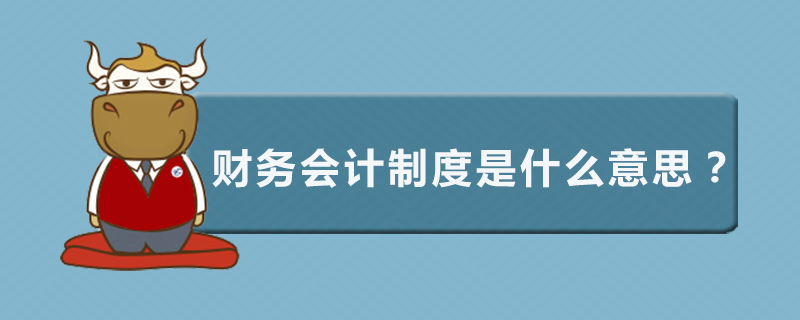 财务会计制度是什么意思？